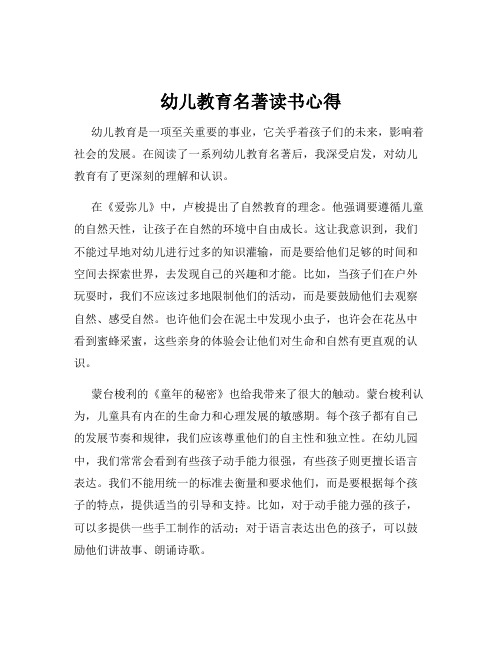 幼儿教育名著读书心得

幼儿教育是一项至关重要的事业，它关乎着孩子们的未来，影响着社会的发展。在阅读了一系列幼儿教育名著后，我深受启发，对幼儿教育有了更深刻的理解和认识。

在《爱弥儿》中，卢梭提出了自然教育的理念。他强调要遵循儿童的自然天性，让孩子在自然的环境中自由成长。这让我意识到，我们不能过早地对幼儿进行过多的知识灌输，而是要给他们足够的时间和空间去探索世界，去发现自己的兴趣和才能。比如，当孩子们在户外玩耍时，我们不应该过多地限制他们的活动，而是要鼓励他们去观察自然、感受自然。也许他们会在泥土中发现小虫子，也许会在花丛中看到蜜蜂采蜜，这些亲身的体验会让他们对生命和自然有更直观的认识。

蒙台梭利的《童年的秘密》也给我带来了很大的触动。蒙台梭利认为，儿童具有内在的生命力和心理发展的敏感期。每个孩子都有自己的发展节奏和规律，我们应该尊重他们的自主性和独立性。在幼儿园中，我们常常会看到有些孩子动手能力很强，有些孩子则更擅长语言表达。我们不能用统一的标准去衡量和要求他们，而是要根据每个孩子的特点，提供适当的引导和支持。比如，对于动手能力强的孩子，可以多提供一些手工制作的活动；对于语言表达出色的孩子，可以鼓励他们讲故事、朗诵诗歌。